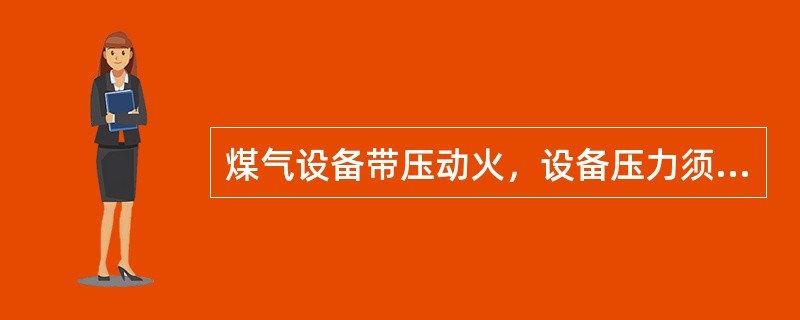 煤气设备带压动火，设备压力须...